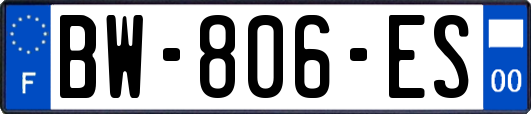 F
BW-806-ES
00